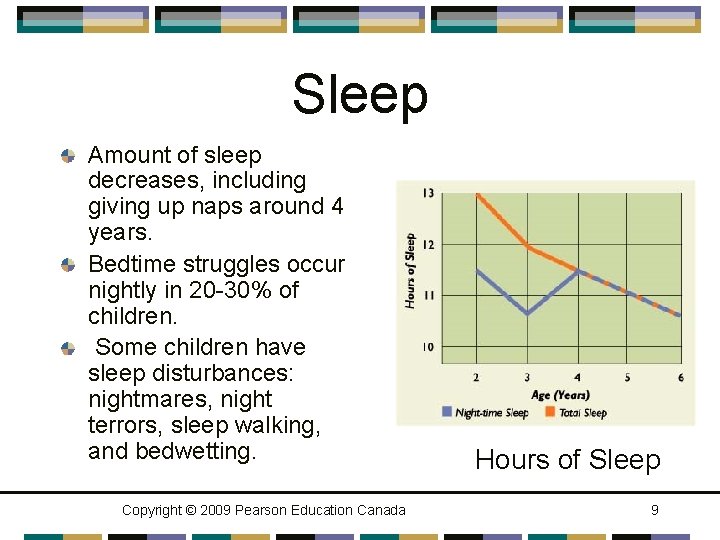 Sleep

Amount of sleep decreases, including giving up naps around 4 years.

Bedtime struggles occur nightly in 20-30% of children.

Some children have sleep disturbances: nightmares, night terrors, sleep walking, and bedwetting.

13
12
11
10
Hours of Sleep
2
3
4
5
6
Age (Years)
Night-time Sleep
Total Sleep

Hours of Sleep

Copyright © 2009 Pearson Education Canada

9